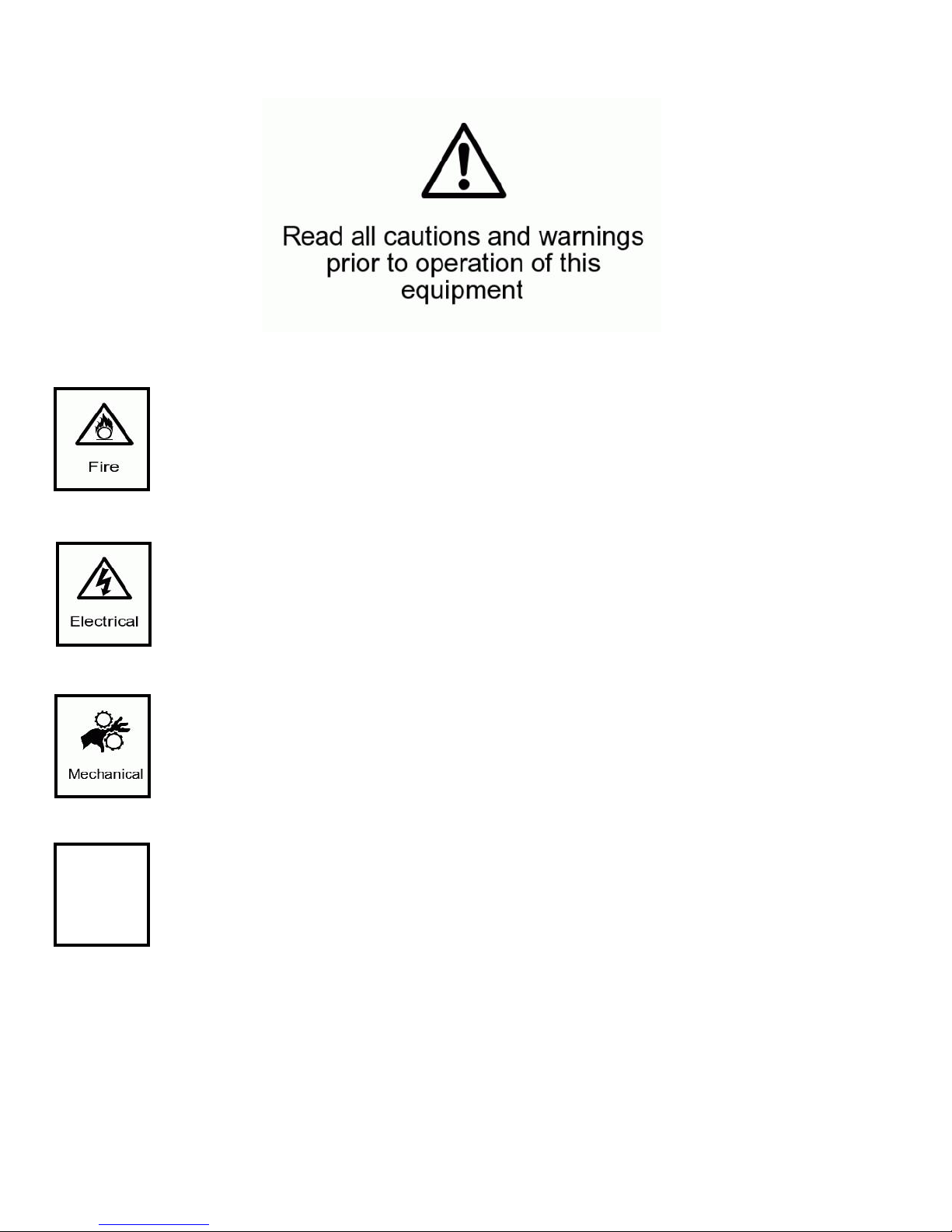 Read all cautions and warnings prior to operation of this equipment

Fire

Electrical

Mechanical